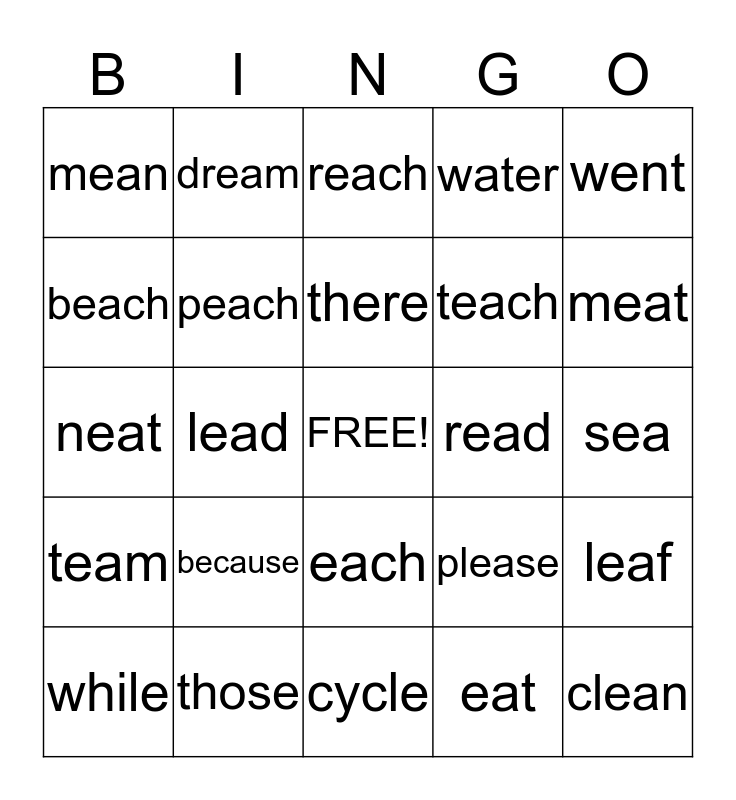 | B | I | N | G | O |
|---|---|---|---|---|
| mean | dream | reach | water | went |
| beach | peach | there | teach | meat |
| neat | lead | FREE! | read | sea |
| team | because | each | please | leaf |
| while | those | cycle | eat | clean |